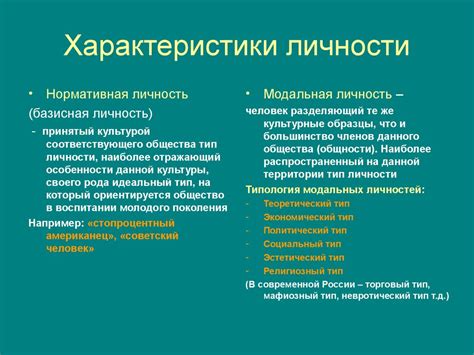 Характеристики личности

• Нормативная личность

(базисная личность)

- принятый культурой соответствующего общества тип личности, наиболее отражающий особенности данной культуры, своего рода идеальный тип, на который ориентируется общество в воспитании молодого поколения

Например: «стопроцентный американец», «советский человек»

• Модальная личность –

человек разделяющий те же культурные образцы, что и большинство членов данного общества (общности). Наиболее распространенный на данной территории тип личности

Типология модальных личностей:

- Теоретический тип
- Экономический тип
- Политический тип
- Социальный тип
- Эстетический тип
- Религиозный тип

(В современной России – торговый тип, мафиозный тип, невротический тип т.д.)